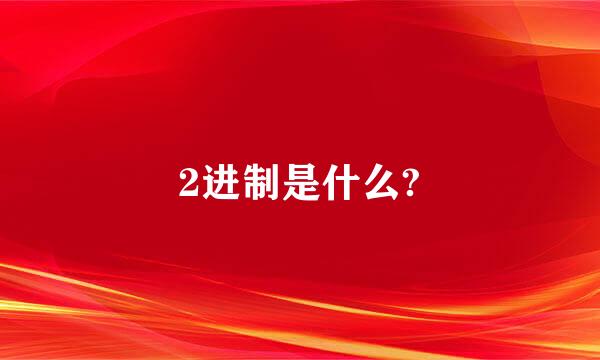 2进制是什么?